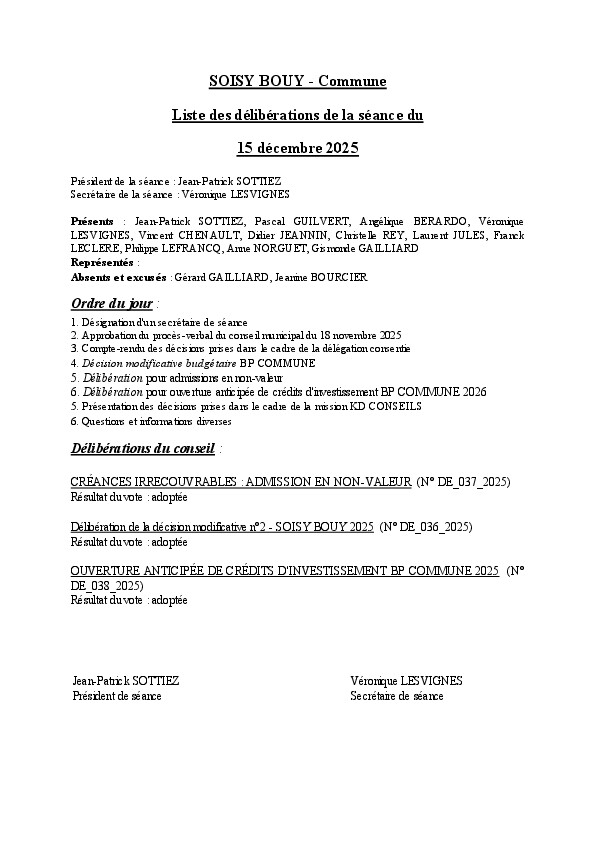 SOISY BOUY - Commune

Liste des délibérations de la séance du

15 décembre 2025

Président de la séance : Jean-Patrick SOTTIEZ
Secrétaire de la séance : Véronique LESVIGNES

Présents : Jean-Patrick SOTTIEZ, Pascal GUILVERT, Angélique BERARDO, Véronique LESVIGNES, Vincent CHENAULT, Didier JEANNIN, Christelle REY, Laurent JULES, Franck LECLERE, Philippe LEFRANCQ, Anne NORGUET, Gismonde GAILLIARD
Représentés :
Absents et excusés : Gérard GAILLIARD, Jeanine BOURCIER

Ordre du jour :

1. Désignation d'un secrétaire de séance
2. Approbation du procès-verbal du conseil municipal du 18 novembre 2025
3. Compte-rendu des décisions prises dans le cadre de la délégation consentie
4. Décision modificative budgétaire BP COMMUNE
5. Délibération pour admissions en non-valeur
6. Délibération pour ouverture anticipée de crédits d'investissement BP COMMUNE 2026
5. Présentation des décisions prises dans le cadre de la mission KD CONSEILS
6. Questions et informations diverses

Délibérations du conseil :

CRÉANCES IRRECOUVRABLES : ADMISSION EN NON-VALEUR (N° DE_037_2025)
Résultat du vote : adoptée

Délibération de la décision modificative n°2 - SOISY BOUY 2025 (N° DE_036_2025)
Résultat du vote : adoptée

OUVERTURE ANTICIPÉE DE CRÉDITS D'INVESTISSEMENT BP COMMUNE 2025 (N° DE_038_2025)
Résultat du vote : adoptée

Jean-Patrick SOTTIEZ
Président de séance

Véronique LESVIGNES
Secrétaire de séance